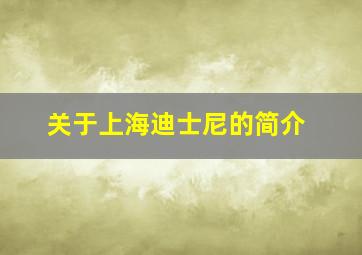 关于上海迪士尼的简介